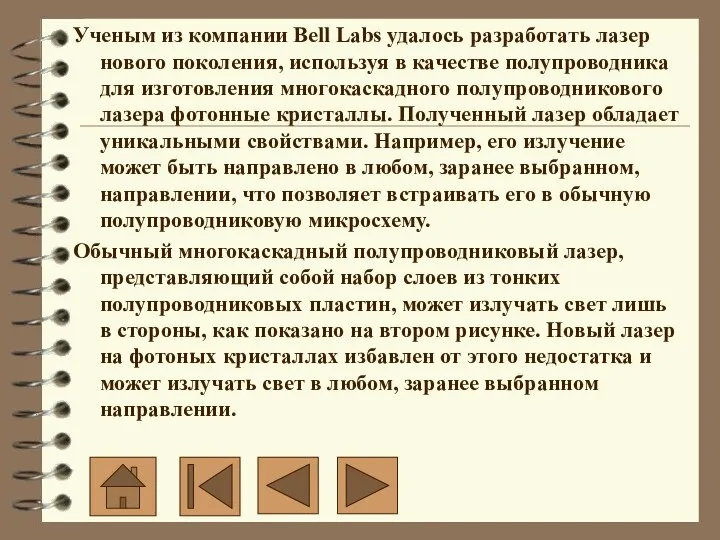 Ученым из компании Bell Labs удалось разработать лазер нового поколения, используя в качестве полупроводника для изготовления многокаскадного полупроводникового лазера фотонные кристаллы. Полученный лазер обладает уникальными свойствами. Например, его излучение может быть направлено в любом, заранее выбранном, направлении, что позволяет встраивать его в обычную полупроводниковую микросхему.

Обычный многокаскадный полупроводниковый лазер, представляющий собой набор слоев из тонких полупроводниковых пластин, может излучать свет лишь в стороны, как показано на втором рисунке. Новый лазер на фотоных кристаллах избавлен от этого недостатка и может излучать свет в любом, заранее выбранном направлении.